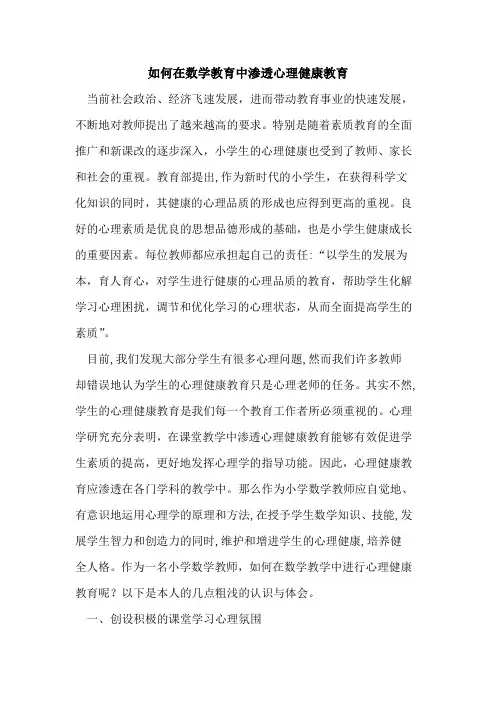 如何在数学教育中渗透心理健康教育

当前社会政治、经济飞速发展，进而带动教育事业的快速发展，不断地对教师提出了越来越高的要求。特别是随着素质教育的全面推广和新课改的逐步深入，小学生的心理健康也受到了教师、家长和社会的重视。教育部提出,作为新时代的小学生，在获得科学文化知识的同时，其健康的心理品质的形成也应得到更高的重视。良好的心理素质是优良的思想品德形成的基础，也是小学生健康成长的重要因素。每位教师都应承担起自己的责任：“以学生的发展为本，育人育心，对学生进行健康的心理品质的教育，帮助学生化解学习心理困扰，调节和优化学习的心理状态，从而全面提高学生的素质”。

目前,我们发现大部分学生有很多心理问题,然而我们许多教师却错误地认为学生的心理健康教育只是心理老师的任务。其实不然,学生的心理健康教育是我们每一个教育工作者所必须重视的。心理学研究充分表明，在课堂教学中渗透心理健康教育能够有效促进学生素质的提高，更好地发挥心理学的指导功能。因此，心理健康教育应渗透在各门学科的教学中。那么作为小学数学教师应自觉地、有意识地运用心理学的原理和方法,在授予学生数学知识、技能,发展学生智力和创造力的同时,维护和增进学生的心理健康,培养健全人格。作为一名小学数学教师，如何在数学教学中进行心理健康教育呢？以下是本人的几点粗浅的认识与体会。

一、创设积极的课堂学习心理氛围